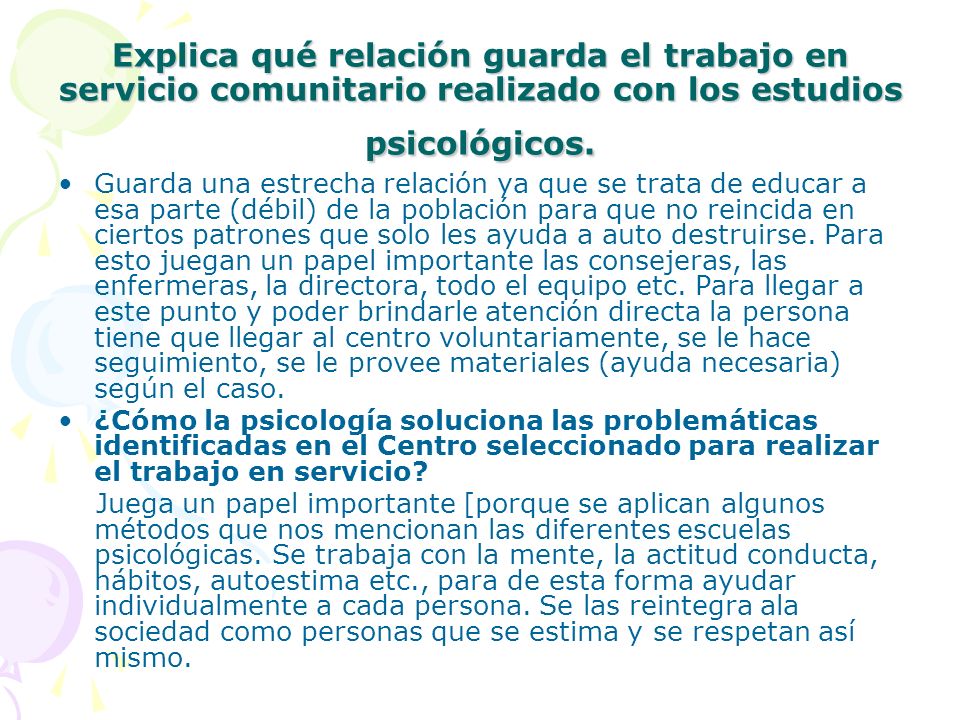 Explica qué relación guarda el trabajo en servicio comunitario realizado con los estudios psicológicos.

• Guarda una estrecha relación ya que se trata de educar a esa parte (débil) de la población para que no reincida en ciertos patrones que solo les ayuda a auto destruirse. Para esto juegan un papel importante las consejeras, las enfermeras, la directora, todo el equipo etc. Para llegar a este punto y poder brindarle atención directa la persona tiene que llegar al centro voluntariamente, se le hace seguimiento, se le provee materiales (ayuda necesaria) según el caso.

• ¿Cómo la psicología soluciona las problemáticas identificadas en el Centro seleccionado para realizar el trabajo en servicio?

Juega un papel importante [porque se aplican algunos métodos que nos mencionan las diferentes escuelas psicológicas. Se trabaja con la mente, la actitud conducta, hábitos, autoestima etc., para de esta forma ayudar individualmente a cada persona. Se las reintegra ala sociedad como personas que se estima y se respetan así mismo.